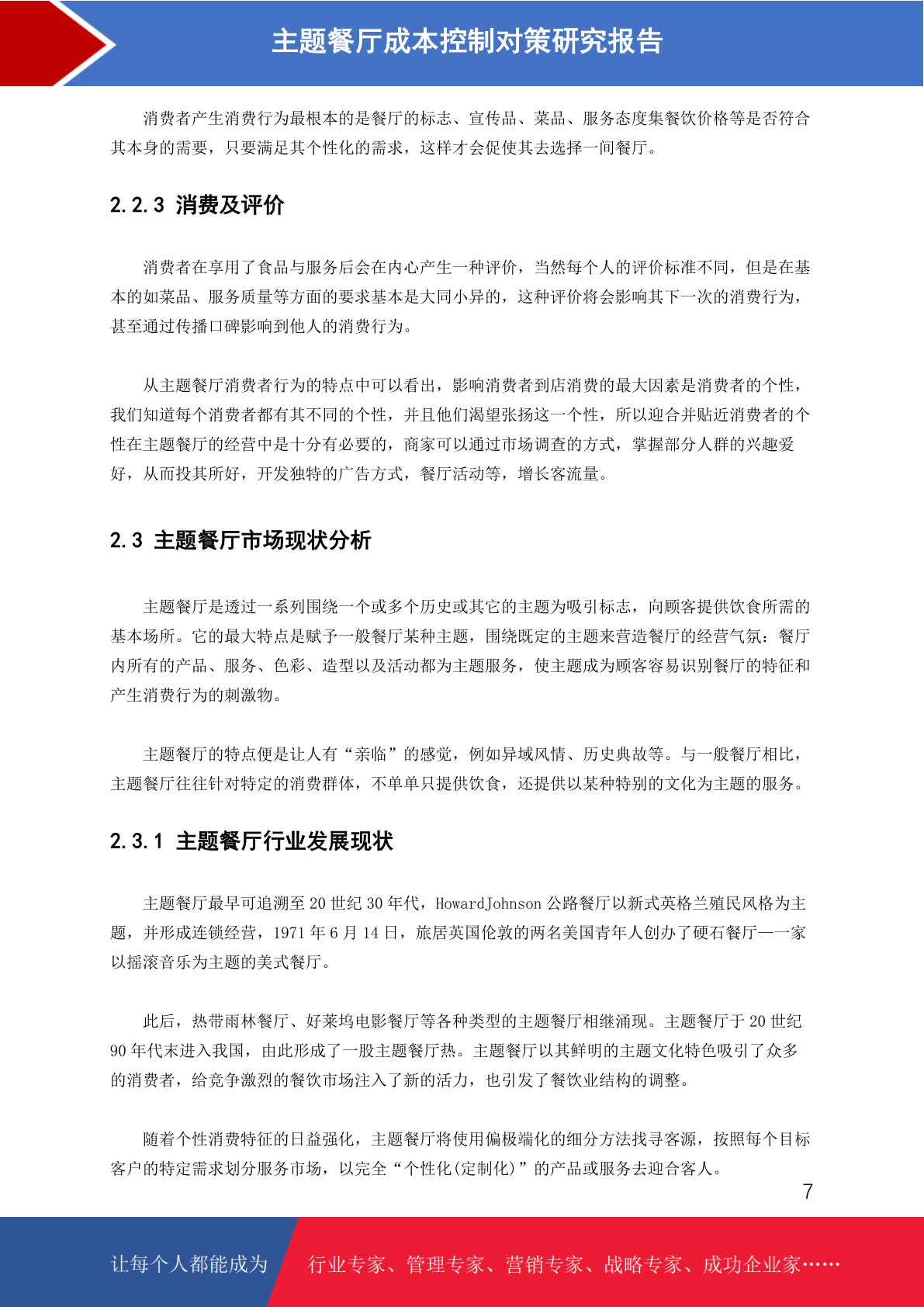 主题餐厅成本控制对策研究报告

消费者产生消费行为最根本的是餐厅的标志、宣传品、菜品、服务态度集餐饮价格等是否符合其本身的需要，只要满足其个性化的需求，这样才会促使其去选择一间餐厅。

2.2.3 消费及评价

消费者在享用了食品与服务后会在内心产生一种评价，当然每个人的评价标准不同，但是在基本的如菜品、服务质量等方面的要求基本是大同小异的，这种评价将会影响其下一次的消费行为，甚至通过传播口碑影响到他人的消费行为。

从主题餐厅消费者行为的特点中可以看出，影响消费者到店消费的最大因素是消费者的个性，我们知道每个消费者都有其不同的个性，并且他们渴望张扬这一个性，所以迎合并贴近消费者的个性在主题餐厅的经营中是十分有必要的，商家可以通过市场调查的方式，掌握部分人群的兴趣爱好，从而投其所好，开发独特的广告方式，餐厅活动等，增长客流量。

2.3 主题餐厅市场现状分析

主题餐厅是透过一系列围绕一个或多个历史或其它的主题为吸引标志，向顾客提供饮食所需的基本场所。它的最大特点是赋予一般餐厅某种主题，围绕既定的主题来营造餐厅的经营气氛：餐厅内所有的产品、服务、色彩、造型以及活动都为主题服务，使主题成为顾客容易识别餐厅的特征和产生消费行为的刺激物。

主题餐厅的特点便是让人有“亲临”的感觉，例如异域风情、历史典故等。与一般餐厅相比，主题餐厅往往针对特定的消费群体，不单单只提供饮食，还提供以某种特别的文化为主题的服务。

2.3.1 主题餐厅行业发展现状

主题餐厅最早可追溯至 20 世纪 30 年代，HowardJohnson 公路餐厅以新式英格兰殖民风格为主题，并形成连锁经营，1971 年 6 月 14 日，旅居英国伦敦的两名美国青年人创办了硬石餐厅——一家以摇滚音乐为主题的美式餐厅。

此后，热带雨林餐厅、好莱坞电影餐厅等各种类型的主题餐厅相继涌现。主题餐厅于 20 世纪 90 年代末进入我国，由此形成了一股主题餐厅热。主题餐厅以其鲜明的主题文化特色吸引了众多的消费者，给竞争激烈的餐饮市场注入了新的活力，也引发了餐饮业结构的调整。

随着个性消费特征的日益强化，主题餐厅将使用偏极端化的细分方法找寻客源，按照每个目标客户的特定需求划分服务市场，以完全“个性化(定制化)”的产品或服务去迎合客人。

7

让每个人都能成为 行业专家、管理专家、营销专家、战略专家、成功企业家……